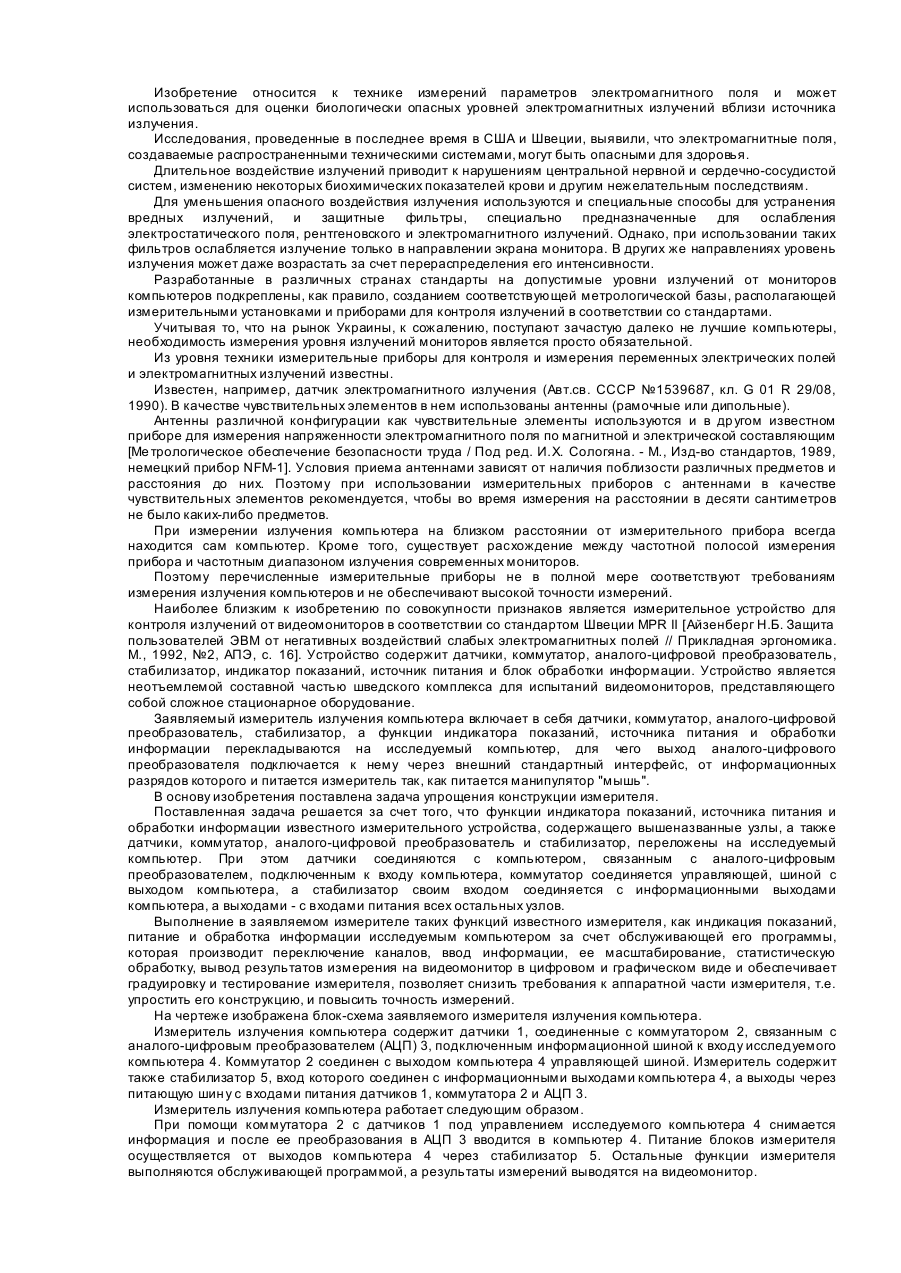 Изобретение относится к технике измерений параметров электромагнитного поля и может использоваться для оценки биологически опасных уровней электромагнитных излучений вблизи источника излучения.

Исследования, проведенные в последнее время в США и Швеции, выявили, что электромагнитные поля, создаваемые распространенными техническими системами, могут быть опасными для здоровья.

Длительное воздействие излучений приводит к нарушениям центральной нервной и сердечно-сосудистой систем, изменению некоторых биохимических показателей крови и другим нежелательным последствиям.

Для уменьшения опасного воздействия излучения используются и специальные способы для устранения вредных излучений, и защитные фильтры, специально предназначенные для ослабления электростатического поля, рентгеновского и электромагнитного излучений. Однако, при использовании таких фильтров ослабляется излучение только в направлении экрана монитора. В других же направлениях уровень излучения может даже возрастать за счет перераспределения его интенсивности.

Разработанные в различных странах стандарты на допустимые уровни излучений от мониторов компьютеров подкреплены, как правило, созданием соответствующей метрологической базы, располагающей измерительными установками и приборами для контроля излучений в соответствии со стандартами.

Учитывая то, что на рынок Украины, к сожалению, поступают зачастую далеко не лучшие компьютеры, необходимость измерения уровня излучений мониторов является просто обязательной.

Из уровня техники измерительные приборы для контроля и измерения переменных электрических полей и электромагнитных излучений известны.

Известен, например, датчик электромагнитного излучения (Авт.св. СССР №1539687, кл. G 01 R 29/08, 1990). В качестве чувствительных элементов в нем использованы антенны (рамочные или дипольные).

Антенны различной конфигурации как чувствительные элементы используются и в другом известном приборе для измерения напряженности электромагнитного поля по магнитной и электрической составляющим [Метрологическое обеспечение безопасности труда / Под ред. И.Х. Сологяна. - М., Изд-во стандартов, 1989, немецкий прибор NFM-1]. Условия приема антеннами зависят от наличия поблизости различных предметов и расстояния до них. Поэтому при использовании измерительных приборов с антеннами в качестве чувствительных элементов рекомендуется, чтобы во время измерения на расстоянии в десяти сантиметров не было каких-либо предметов.

При измерении излучения компьютера на близком расстоянии от измерительного прибора всегда находится сам компьютер. Кроме того, существует расхождение между частотной полосой измерения прибора и частотным диапазоном излучения современных мониторов.

Поэтому перечисленные измерительные приборы не в полной мере соответствуют требованиям измерения излучения компьютеров и не обеспечивают высокой точности измерений.

Наиболее близким к изобретению по совокупности признаков является измерительное устройство для контроля излучений от видеомониторов в соответствии со стандартом Швеции MPR II [Айзенберг Н.Б. Защита пользователей ЭВМ от негативных воздействий слабых электромагнитных полей // Прикладная эргономика. М., 1992, №2, АПЭ, с. 16]. Устройство содержит датчики, коммутатор, аналого-цифровой преобразователь, стабилизатор, индикатор показаний, источник питания и блок обработки информации. Устройство является неотъемлемой составной частью шведского комплекса для испытаний видеомониторов, представляющего собой сложное стационарное оборудование.

Заявляемый измеритель излучения компьютера включает в себя датчики, коммутатор, аналого-цифровой преобразователь, стабилизатор, а функции индикатора показаний, источника питания и обработки информации перекладываются на исследуемый компьютер, для чего выход аналого-цифрового преобразователя подключается к нему через внешний стандартный интерфейс, от информационных разрядов которого и питается измеритель так, как питается манипулятор "мышь".

В основу изобретения поставлена задача упрощения конструкции измерителя.

Поставленная задача решается за счет того, что функции индикатора показаний, источника питания и обработки информации известного измерительного устройства, содержащего вышеназванные узлы, а также датчики, коммутатор, аналого-цифровой преобразователь и стабилизатор, переложены на исследуемый компьютер. При этом датчики соединяются с компьютером, связанным с аналого-цифровым преобразователем, подключенным к входу компьютера, коммутатор соединяется управляющей, шиной с выходом компьютера, а стабилизатор своим входом соединяется с информационными выходами компьютера, а выходами - с входами питания всех остальных узлов.

Выполнение в заявляемом измерителе таких функций известного измерителя, как индикация показаний, питание и обработка информации исследуемым компьютером за счет обслуживающей его программы, которая производит переключение каналов, ввод информации, ее масштабирование, статистическую обработку, вывод результатов измерения на видеомонитор в цифровом и графическом виде и обеспечивает градуировку и тестирование измерителя, позволяет снизить требования к аппаратной части измерителя, т.е. упростить его конструкцию, и повысить точность измерений.

На чертеже изображена блок-схема заявляемого измерителя излучения компьютера.

Измеритель излучения компьютера содержит датчики 1, соединенные с коммутатором 2, связанным с аналого-цифровым преобразователем (АЦП) 3, подключенным информационной шиной к входу исследуемого компьютера 4. Коммутатор 2 соединен с выходом компьютера 4 управляющей шиной. Измеритель содержит также стабилизатор 5, вход которого соединен с информационными выходами компьютера 4, а выходы через питающую шину с входами питания датчиков 1, коммутатора 2 и АЦП 3.

Измеритель излучения компьютера работает следующим образом.

При помощи коммутатора 2 с датчиков 1 под управлением исследуемого компьютера 4 снимается информация и после ее преобразования в АЦП 3 вводится в компьютер 4. Питание блоков измерителя осуществляется от выходов компьютера 4 через стабилизатор 5. Остальные функции измерителя выполняются обслуживающей программой, а результаты измерений выводятся на видеомонитор.